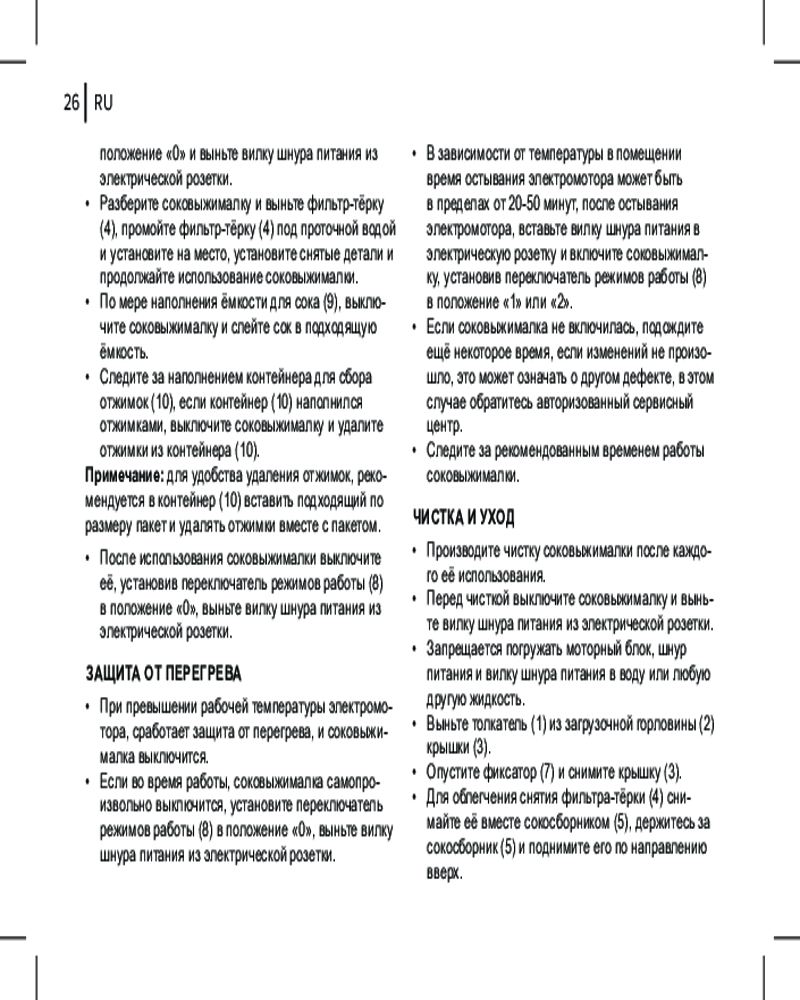 26 RU

положение «0» и выньте вилку шнура питания из электрической розетки.

• Разберите соковыжималку и выньте фильтр-тёрку (4), промойте фильтр-тёрку (4) под проточной водой и установите на место, установите снятые детали и продолжайте использование соковыжималки.

• По мере наполнения ёмкости для сока (9), выключите соковыжималку и слейте сок в подходящую ёмкость.

• Следите за наполнением контейнера для сбора отжимок (10), если контейнер (10) наполнился отжимками, выключите соковыжималку и удалите отжимки из контейнера (10).

Примечание: для удобства удаления отжимок, рекомендуется в контейнер (10) вставить подходящий по размеру пакет и удалять отжимки вместе с пакетом.

• После использования соковыжималки выключите её, установив переключатель режимов работы (8) в положение «0», выньте вилку шнура питания из электрической розетки.

ЗАЩИТА ОТ ПЕРЕГРЕВА

• При превышении рабочей температуры электромотора, сработает защита от перегрева, и соковыжималка выключится.

• Если во время работы, соковыжималка самопроизвольно выключится, установите переключатель режимов работы (8) в положение «0», выньте вилку шнура питания из электрической розетки.

• В зависимости от температуры в помещении время остывания электромотора может быть в пределах от 20-50 минут, после остывания электромотора, вставьте вилку шнура питания в электрическую розетку и включите соковыжималку, установив переключатель режимов работы (8) в положение «1» или «2».

• Если соковыжималка не включилась, подождите ещё некоторое время, если изменений не произошло, это может означать о другом дефекте, в этом случае обратитесь авторизованный сервисный центр.

• Следите за рекомендованным временем работы соковыжималки.

ЧИСТКА И УХОД

• Производите чистку соковыжималки после каждого её использования.

• Перед чисткой выключите соковыжималку и выньте вилку шнура питания из электрической розетки.

• Запрещается погружать моторный блок, шнур питания и вилку шнура питания в воду или любую другую жидкость.

• Выньте толкатель (1) из загрузочной горловины (2) крышки (3).

• Опустите фиксатор (7) и снимите крышку (3).

• Для облегчения снятия фильтра-тёрки (4) снимайте её вместе сокосборником (5), держитесь за сокосборник (5) и поднимите его по направлению вверх.